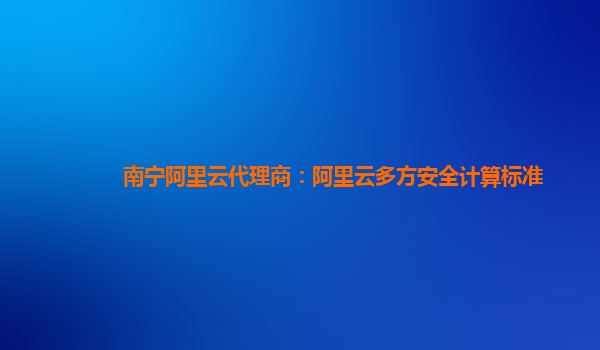 南宁阿里云代理商：阿里云多方安全计算标准